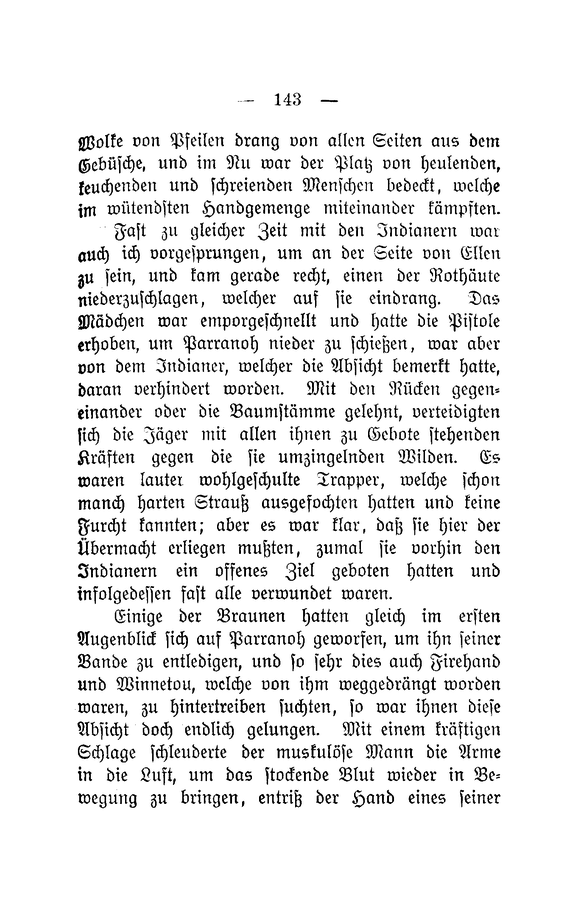 — 143 —

Wolke von Pfeilen drang von allen Seiten aus dem Gebüsche, und im Nu war der Platz von heulenden, keuchenden und schreienden Menschen bedeckt, welche im wütendsten Handgemenge miteinander kämpften.

Fast zu gleicher Zeit mit den Indianern war auch ich vorgesprungen, um an der Seite von Ellen zu sein, und kam gerade recht, einen der Rothäute niederzuschlagen, welcher auf sie eindrang. Das Mädchen war emporgeschnellt und hatte die Pistole erhoben, um Parranoh nieder zu schießen, war aber von dem Indianer, welcher die Absicht bemerkt hatte, daran verhindert worden. Mit den Rücken gegeneinander oder die Baumstämme gelehnt, verteidigten sich die Jäger mit allen ihnen zu Gebote stehenden Kräften gegen die sie umzingelnden Wilden. Es waren lauter wohlgeschulte Trapper, welche schon manch harten Strauß ausgefochten hatten und keine Furcht kannten; aber es war klar, daß sie hier der Übermacht erliegen mußten, zumal sie vorhin den Indianern ein offenes Ziel geboten hatten und infolgedessen fast alle verwundet waren.

Einige der Braunen hatten gleich im ersten Augenblick sich auf Parranoh geworfen, um ihn seiner Bande zu entledigen, und so sehr dies auch Firehand und Winnetou, welche von ihm weggedrängt worden waren, zu hintertreiben suchten, so war ihnen diese Absicht doch endlich gelungen. Mit einem kräftigen Schlage schleuderte der muskulöse Mann die Arme in die Luft, um das stockende Blut wieder in Bewegung zu bringen, entriß der Hand eines seiner